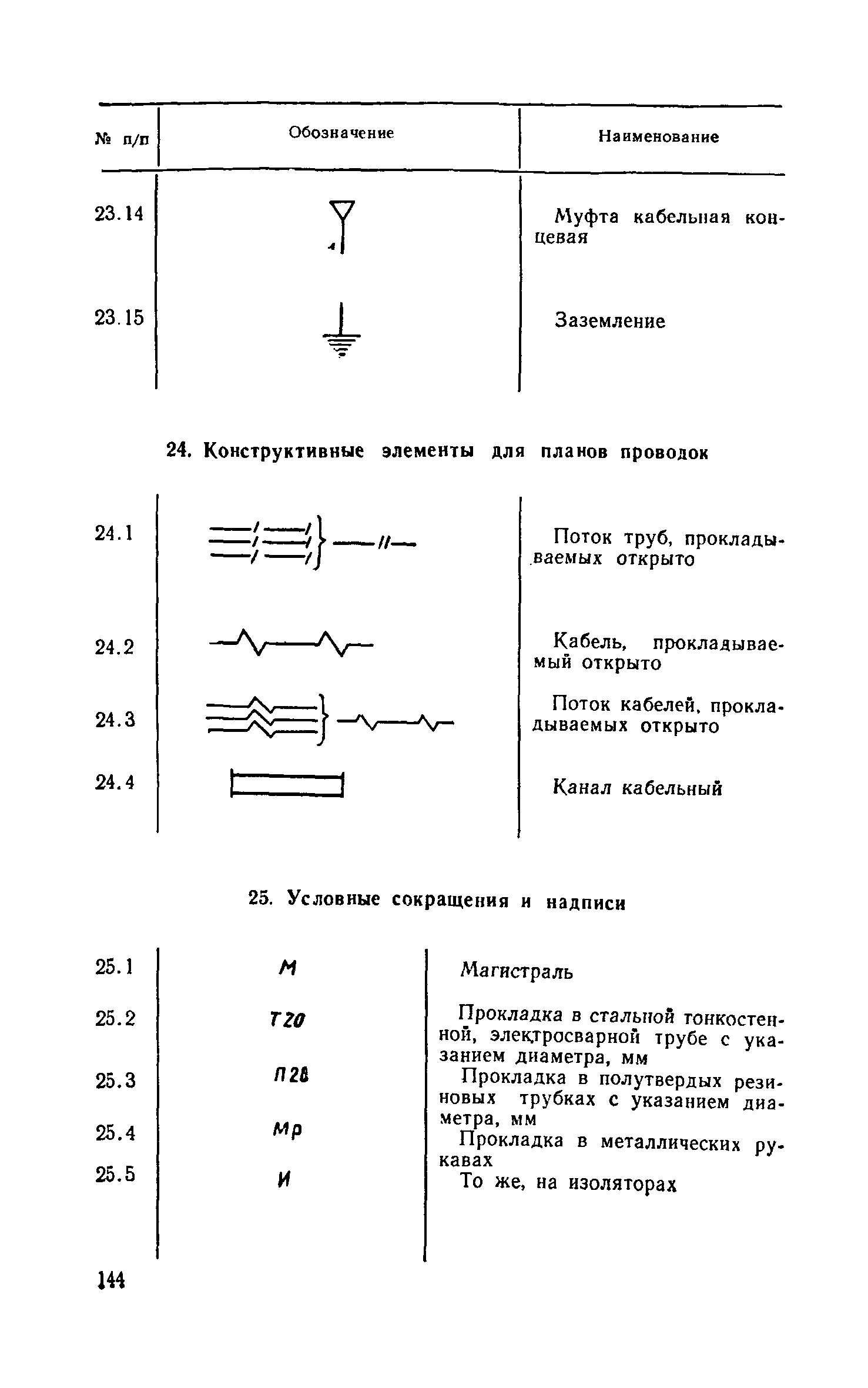 | № п/п | Обозначение | Наименование |
|---|---|---|
| 23.14 | | Муфта кабельная концевая |
| 23.15 | | Заземление |

24. Конструктивные элементы для планов проводок

| | | |
|---|---|---|
| 24.1 | | Поток труб, прокладываемых открыто |
| 24.2 | | Кабель, прокладываемый открыто |
| 24.3 | | Поток кабелей, прокладываемых открыто |
| 24.4 | | Канал кабельный |

25. Условные сокращения и надписи

| | | |
|---|---|---|
| 25.1 | М | Магистраль |
| 25.2 | Т20 | Прокладка в стальной тонкостенной, электросварной трубе с указанием диаметра, мм |
| 25.3 | П28 | Прокладка в полутвердых резиновых трубках с указанием диаметра, мм |
| 25.4 | Мр | Прокладка в металлических рукавах |
| 25.5 | И | То же, на изоляторах |

144